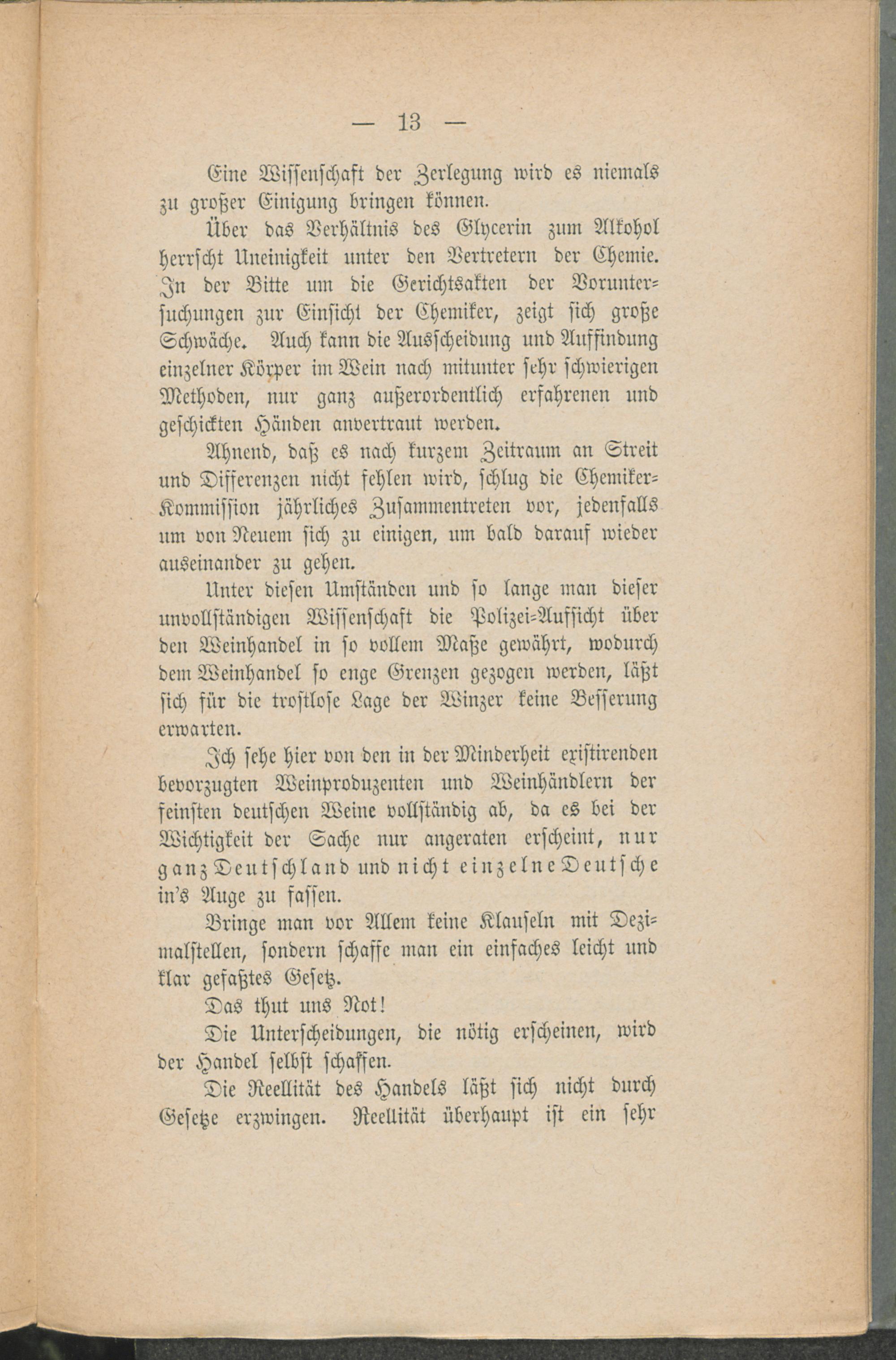 — 13 —

Eine Wissenschaft der Zerlegung wird es niemals zu großer Einigung bringen können.

Über das Verhältnis des Glycerin zum Alkohol herrscht Uneinigkeit unter den Vertretern der Chemie. In der Bitte um die Gerichtsakten der Voruntersuchungen zur Einsicht der Chemiker, zeigt sich große Schwäche. Auch kann die Ausscheidung und Auffindung einzelner Körper im Wein nach mitunter sehr schwierigen Methoden, nur ganz außerordentlich erfahrenen und geschickten Händen anvertraut werden.

Ahnend, daß es nach kurzem Zeitraum an Streit und Differenzen nicht fehlen wird, schlug die Chemiker-Kommission jährliches Zusammentreten vor, jedenfalls um von Neuem sich zu einigen, um bald darauf wieder auseinander zu gehen.

Unter diesen Umständen und so lange man dieser unvollständigen Wissenschaft die Polizei-Aufsicht über den Weinhandel in so vollem Maße gewährt, wodurch dem Weinhandel so enge Grenzen gezogen werden, läßt sich für die trostlose Lage der Winzer keine Besserung erwarten.

Ich sehe hier von den in der Minderheit existirenden bevorzugten Weinproduzenten und Weinhändlern der feinsten deutschen Weine vollständig ab, da es bei der Wichtigkeit der Sache nur angeraten erscheint, nur ganz Deutschland und nicht einzelne Deutsche in's Auge zu fassen.

Bringe man vor Allem keine Klauseln mit Dezimalstellen, sondern schaffe man ein einfaches leicht und klar gefaßtes Gesetz.

Das thut uns Not!

Die Unterscheidungen, die nötig erscheinen, wird der Handel selbst schaffen.

Die Reellität des Handels läßt sich nicht durch Gesetze erzwingen. Reellität überhaupt ist ein sehr